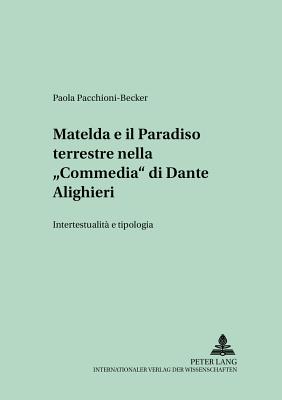 Paola Pacchioni-Becker

Matelda e il Paradiso terrestre nella „Commedia“ di Dante Alighieri

Intertestualità e tipologia

PETER LANG
INTERNATIONALER VERLAG DER WISSENSCHAFTEN